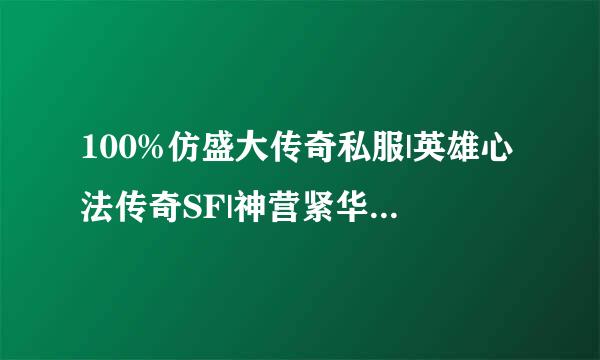 100%仿盛大传奇私服|英雄心法传奇SF|神营紧华...